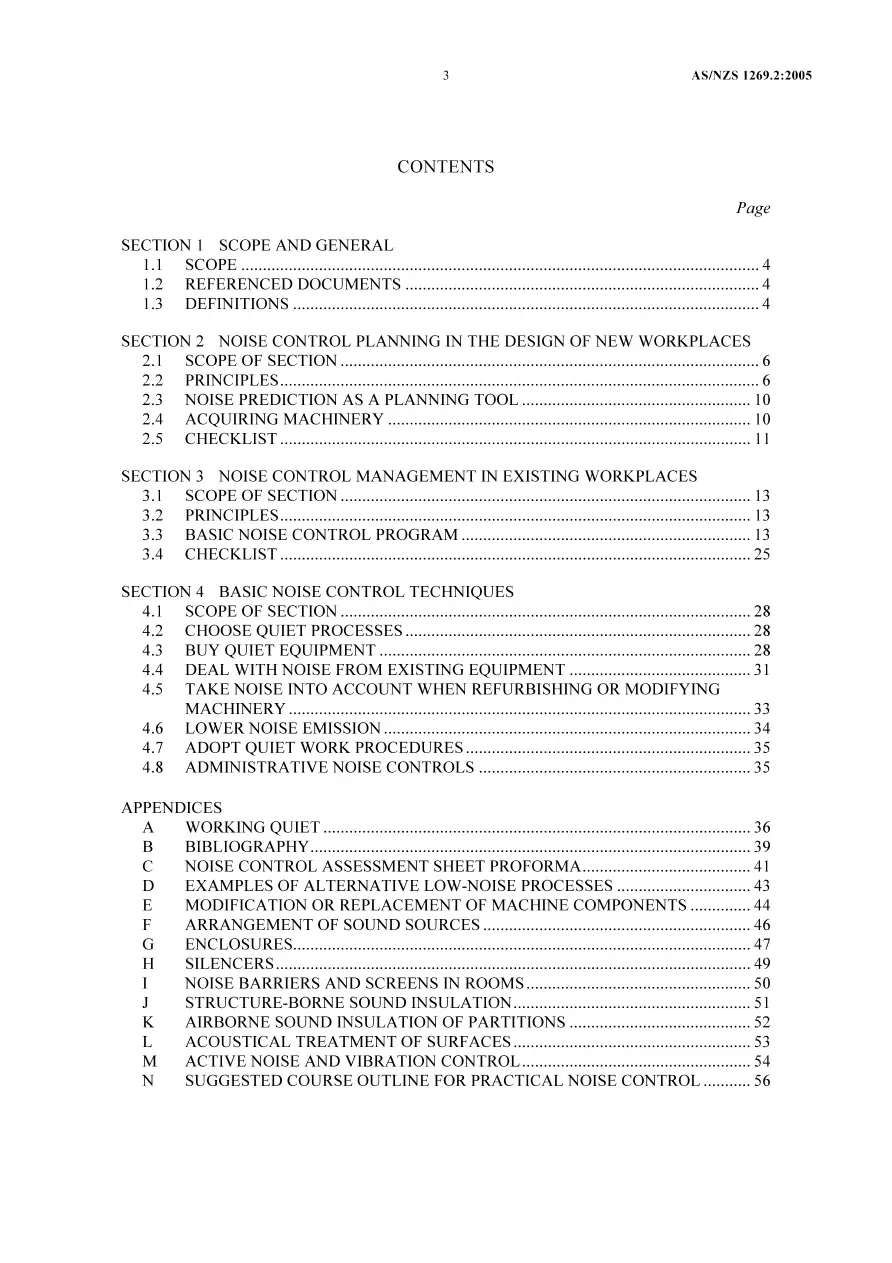 3 AS/NZS 1269.2:2005

CONTENTS

Page

SECTION 1 SCOPE AND GENERAL
1.1 SCOPE 4
1.2 REFERENCED DOCUMENTS 4
1.3 DEFINITIONS 4

SECTION 2 NOISE CONTROL PLANNING IN THE DESIGN OF NEW WORKPLACES
2.1 SCOPE OF SECTION 6
2.2 PRINCIPLES 6
2.3 NOISE PREDICTION AS A PLANNING TOOL 10
2.4 ACQUIRING MACHINERY 10
2.5 CHECKLIST 11

SECTION 3 NOISE CONTROL MANAGEMENT IN EXISTING WORKPLACES
3.1 SCOPE OF SECTION 13
3.2 PRINCIPLES 13
3.3 BASIC NOISE CONTROL PROGRAM 13
3.4 CHECKLIST 25

SECTION 4 BASIC NOISE CONTROL TECHNIQUES
4.1 SCOPE OF SECTION 28
4.2 CHOOSE QUIET PROCESSES 28
4.3 BUY QUIET EQUIPMENT 28
4.4 DEAL WITH NOISE FROM EXISTING EQUIPMENT 31
4.5 TAKE NOISE INTO ACCOUNT WHEN REFURBISHING OR MODIFYING MACHINERY 33
4.6 LOWER NOISE EMISSION 34
4.7 ADOPT QUIET WORK PROCEDURES 35
4.8 ADMINISTRATIVE NOISE CONTROLS 35

APPENDICES
A WORKING QUIET 36
B BIBLIOGRAPHY 39
C NOISE CONTROL ASSESSMENT SHEET PROFORMA 41
D EXAMPLES OF ALTERNATIVE LOW-NOISE PROCESSES 43
E MODIFICATION OR REPLACEMENT OF MACHINE COMPONENTS 44
F ARRANGEMENT OF SOUND SOURCES 46
G ENCLOSURES 47
H SILENCERS 49
I NOISE BARRIERS AND SCREENS IN ROOMS 50
J STRUCTURE-BORNE SOUND INSULATION 51
K AIRBORNE SOUND INSULATION OF PARTITIONS 52
L ACOUSTICAL TREATMENT OF SURFACES 53
M ACTIVE NOISE AND VIBRATION CONTROL 54
N SUGGESTED COURSE OUTLINE FOR PRACTICAL NOISE CONTROL 56